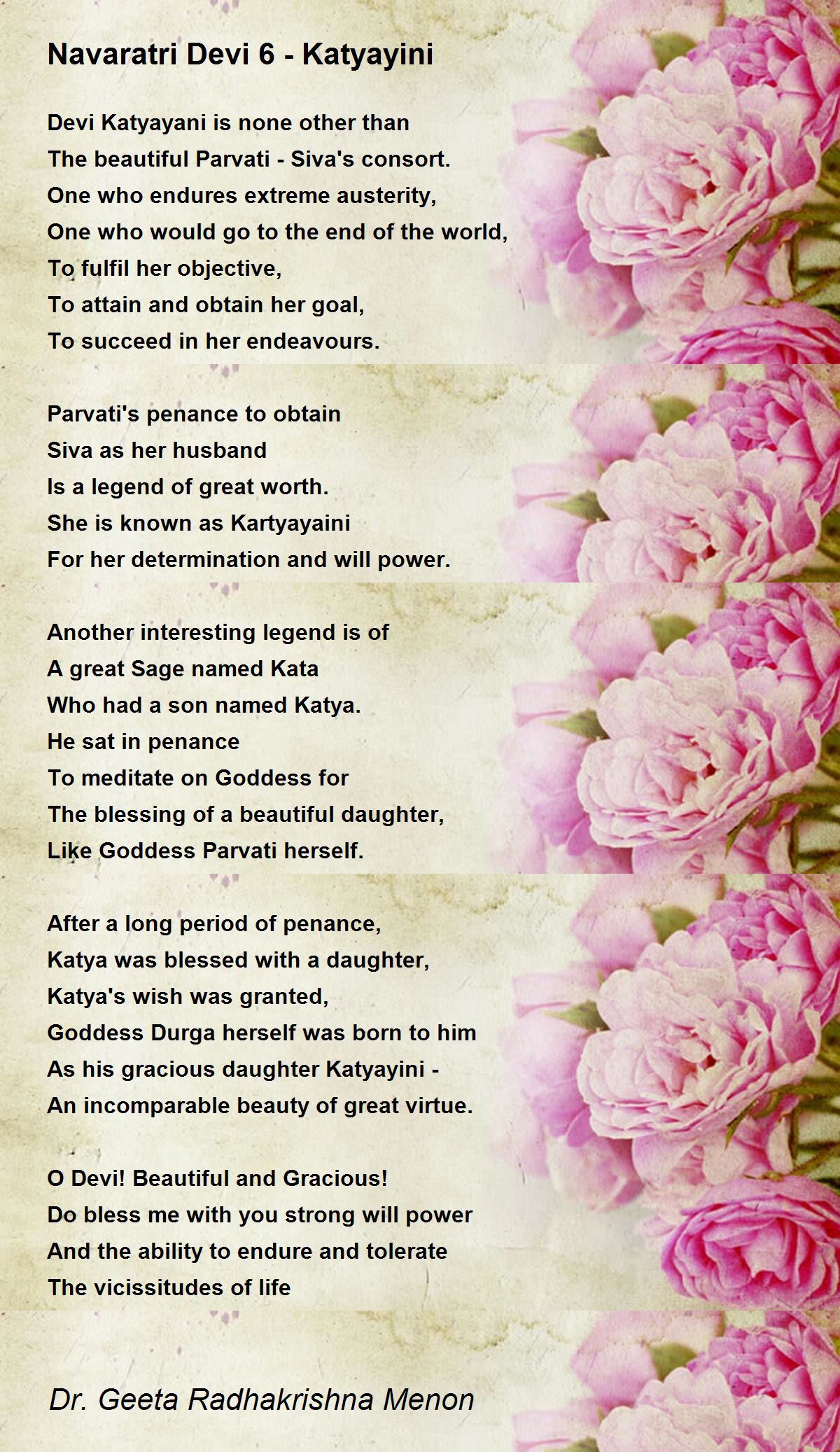 Navaratri Devi 6 - Katyayini

Devi Katyayani is none other than
The beautiful Parvati - Siva's consort.
One who endures extreme austerity,
One who would go to the end of the world,
To fulfil her objective,
To attain and obtain her goal,
To succeed in her endeavours.

Parvati's penance to obtain
Siva as her husband
Is a legend of great worth.
She is known as Kartyayaini
For her determination and will power.

Another interesting legend is of
A great Sage named Kata
Who had a son named Katya.
He sat in penance
To meditate on Goddess for
The blessing of a beautiful daughter,
Like Goddess Parvati herself.

After a long period of penance,
Katya was blessed with a daughter,
Katya's wish was granted,
Goddess Durga herself was born to him
As his gracious daughter Katyayini -
An incomparable beauty of great virtue.

O Devi! Beautiful and Gracious!
Do bless me with you strong will power
And the ability to endure and tolerate
The vicissitudes of life

Dr. Geeta Radhakrishna Menon